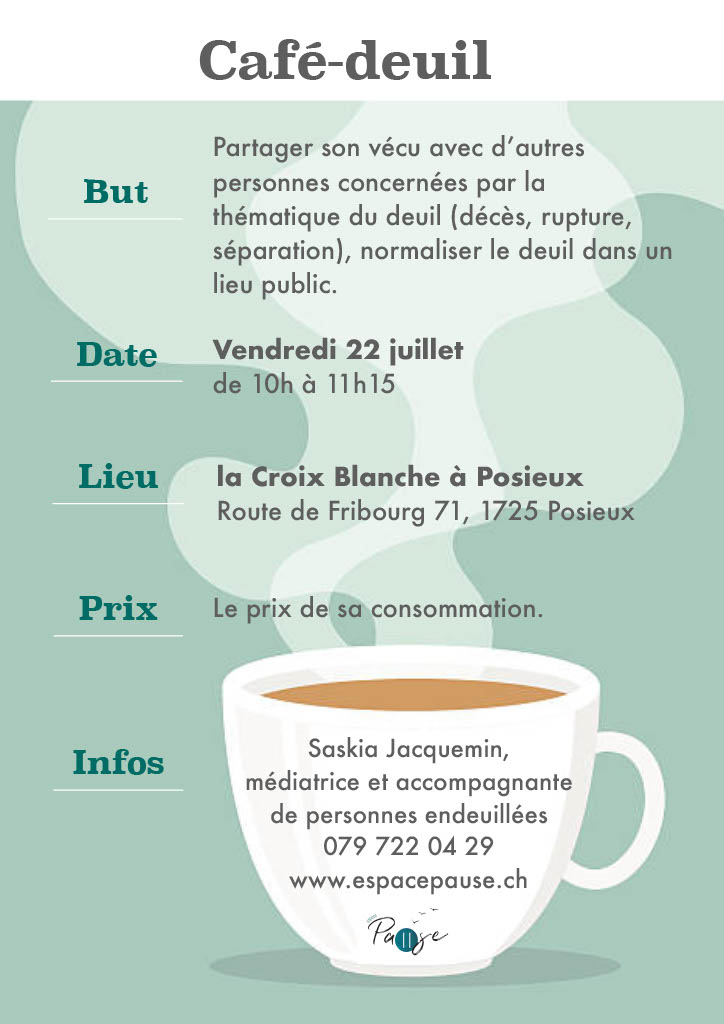 Café-deuil

But

Partager son vécu avec d'autres personnes concernées par la thématique du deuil (décès, rupture, séparation), normaliser le deuil dans un lieu public.

Date

Vendredi 22 juillet
de 10h à 11h15

Lieu

la Croix Blanche à Posieux
Route de Fribourg 71, 1725 Posieux

Prix

Le prix de sa consommation.

Infos

Saskia Jacquemin,
médiatrice et accompagnante de personnes endeuillées
079 722 04 29
www.espacepause.ch

Pause